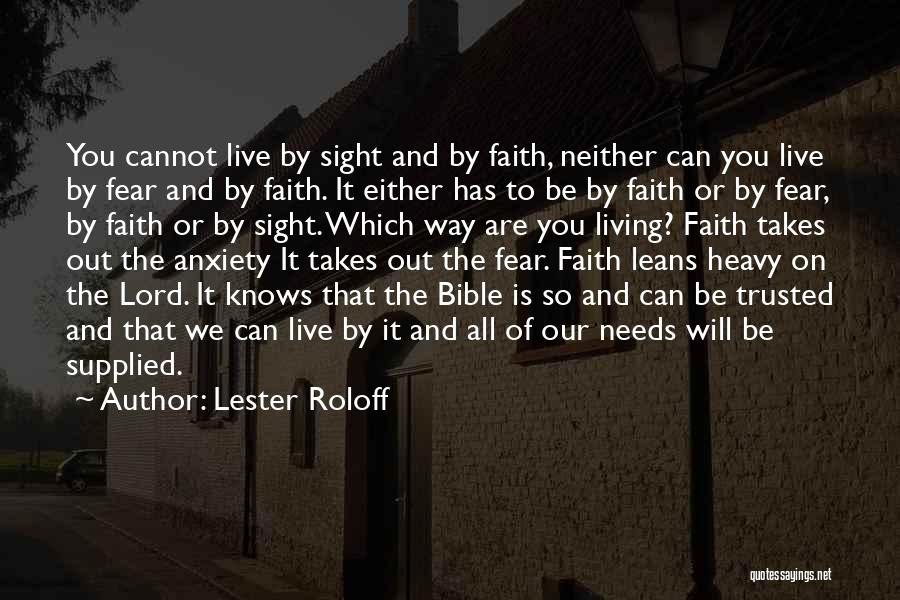 You cannot live by sight and by faith, neither can you live by fear and by faith. It either has to be by faith or by fear, by faith or by sight. Which way are you living? Faith takes out the anxiety It takes out the fear. Faith leans heavy on the Lord. It knows that the Bible is so and can be trusted and that we can live by it and all of our needs will be supplied.

~ Author: Lester Roloff

quotessayings.net